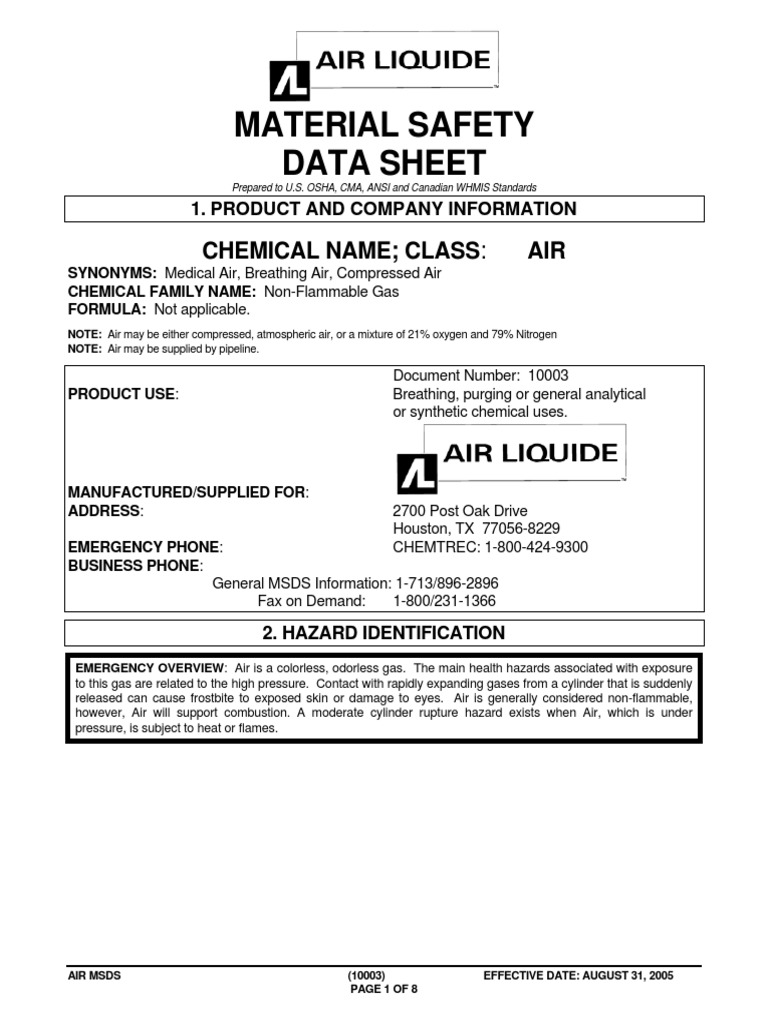 AIR LIQUIDE

MATERIAL SAFETY DATA SHEET

Prepared to U.S. OSHA, CMA, ANSI and Canadian WHMIS Standards

1. PRODUCT AND COMPANY INFORMATION

CHEMICAL NAME; CLASS: AIR

SYNONYMS: Medical Air, Breathing Air, Compressed Air
CHEMICAL FAMILY NAME: Non-Flammable Gas
FORMULA: Not applicable.

NOTE: Air may be either compressed, atmospheric air, or a mixture of 21% oxygen and 79% Nitrogen
NOTE: Air may be supplied by pipeline.

Document Number: 10003
PRODUCT USE: Breathing, purging or general analytical or synthetic chemical uses.

AIR LIQUIDE

MANUFACTURED/SUPPLIED FOR:
ADDRESS: 2700 Post Oak Drive Houston, TX 77056-8229
EMERGENCY PHONE: CHEMTREC: 1-800-424-9300
BUSINESS PHONE:
General MSDS Information: 1-713/896-2896
Fax on Demand: 1-800/231-1366

2. HAZARD IDENTIFICATION

EMERGENCY OVERVIEW: Air is a colorless, odorless gas. The main health hazards associated with exposure to this gas are related to the high pressure. Contact with rapidly expanding gases from a cylinder that is suddenly released can cause frostbite to exposed skin or damage to eyes. Air is generally considered non-flammable, however, Air will support combustion. A moderate cylinder rupture hazard exists when Air, which is under pressure, is subject to heat or flames.

AIR MSDS (10003) EFFECTIVE DATE: AUGUST 31, 2005
PAGE 1 OF 8